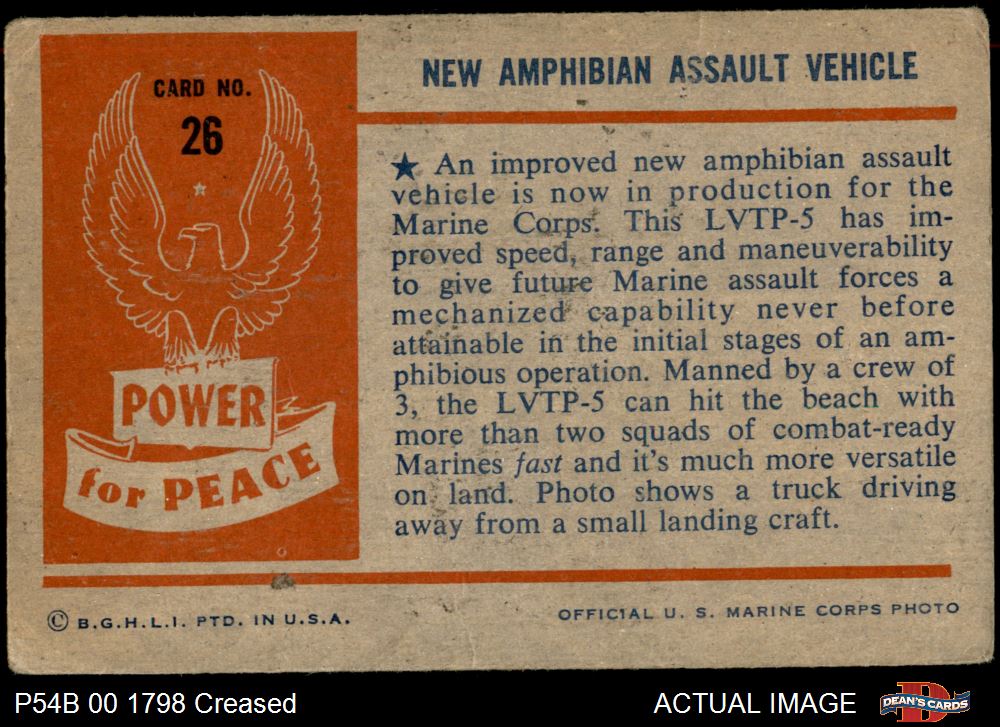 CARD NO.
26

POWER
for PEACE

NEW AMPHIBIAN ASSAULT VEHICLE

★ An improved new amphibian assault vehicle is now in production for the Marine Corps. This LVTP-5 has improved speed, range and maneuverability to give future Marine assault forces a mechanized capability never before attainable in the initial stages of an amphibious operation. Manned by a crew of 3, the LVTP-5 can hit the beach with more than two squads of combat-ready Marines fast and it's much more versatile on land. Photo shows a truck driving away from a small landing craft.

© B.G.H.L.I. PTD. IN U.S.A.

OFFICIAL U. S. MARINE CORPS PHOTO

P54B 00 1798 Creased

ACTUAL IMAGE

DEAN'S CARDS